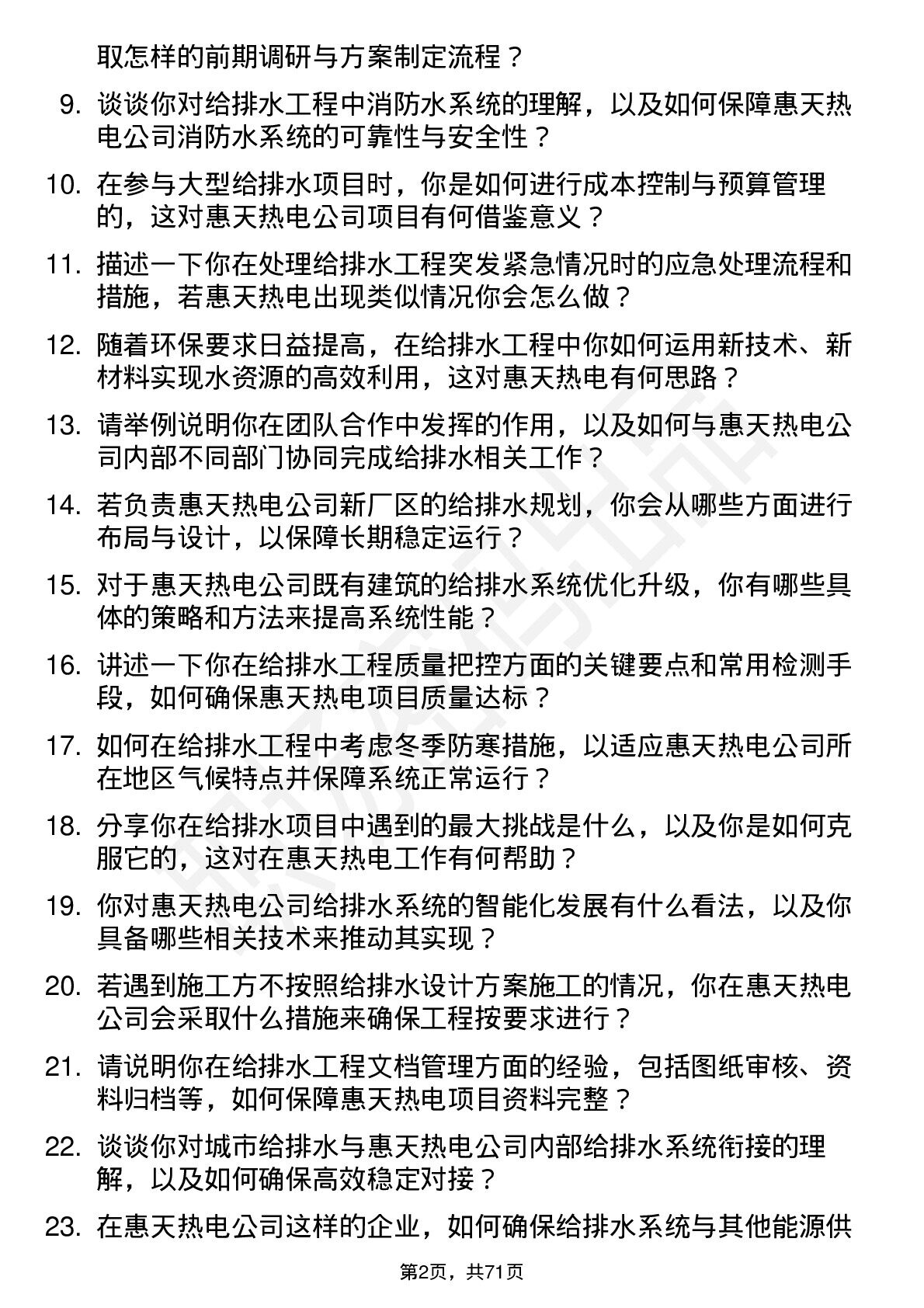 取怎样的前期调研与方案制定流程？

9. 谈谈你对给排水工程中消防水系统的理解，以及如何保障惠天热电公司消防水系统的可靠性与安全性？

10. 在参与大型给排水项目时，你是如何进行成本控制与预算管理的，这对惠天热电公司项目有何借鉴意义？

11. 描述一下你在处理给排水工程突发紧急情况时的应急处理流程和措施，若惠天热电出现类似情况你会怎么做？

12. 随着环保要求日益提高，在给排水工程中你如何运用新技术、新材料实现水资源的高效利用，这对惠天热电有何思路？

13. 请举例说明你在团队合作中发挥的作用，以及如何与惠天热电公司内部不同部门协同完成给排水相关工作？

14. 若负责惠天热电公司新厂区的给排水规划，你会从哪些方面进行布局与设计，以保障长期稳定运行？

15. 对于惠天热电公司既有建筑的给排水系统优化升级，你有哪些具体的策略和方法来提高系统性能？

16. 讲述一下你在给排水工程质量把控方面的关键要点和常用检测手段，如何确保惠天热电项目质量达标？

17. 如何在给排水工程中考虑冬季防寒措施，以适应惠天热电公司所在地区气候特点并保障系统正常运行？

18. 分享你在给排水项目中遇到的最大挑战是什么，以及你是如何克服它的，这对在惠天热电工作有何帮助？

19. 你对惠天热电公司给排水系统的智能化发展有什么看法，以及你具备哪些相关技术来推动其实现？

20. 若遇到施工方不按照给排水设计方案施工的情况，你在惠天热电公司会采取什么措施来确保工程按要求进行？

21. 请说明你在给排水工程文档管理方面的经验，包括图纸审核、资料归档等，如何保障惠天热电项目资料完整？

22. 谈谈你对城市给排水与惠天热电公司内部给排水系统衔接的理解，以及如何确保高效稳定对接？

23. 在惠天热电公司这样的企业，如何确保给排水系统与其他能源供

第2页，共71页